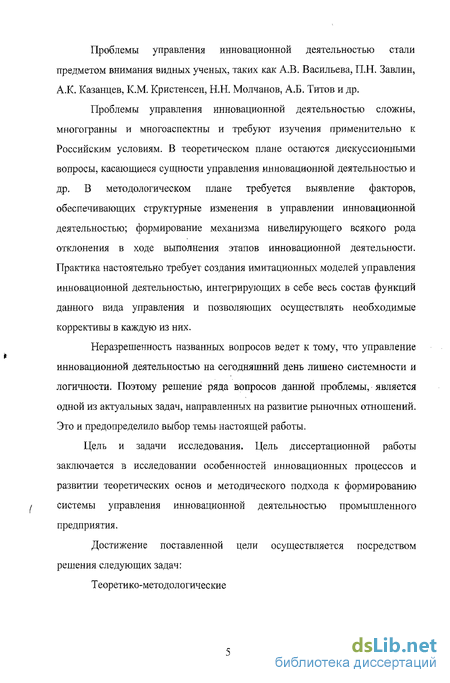 Проблемы управления инновационной деятельностью стали предметом внимания видных ученых, таких как А.В. Васильева, П.Н. Завлин, А.К. Казанцев, К.М. Кристенсен, Н.Н. Молчанов, А.Б. Титов и др.

Проблемы управления инновационной деятельностью сложны, многогранны и многоаспектны и требуют изучения применительно к Российским условиям. В теоретическом плане остаются дискуссионными вопросы, касающиеся сущности управления инновационной деятельностью и др. В методологическом плане требуется выявление факторов, обеспечивающих структурные изменения в управлении инновационной деятельностью; формирование механизма нивелирующего всякого рода отклонения в ходе выполнения этапов инновационной деятельности. Практика настоятельно требует создания имитационных моделей управления инновационной деятельностью, интегрирующих в себе весь состав функций данного вида управления и позволяющих осуществлять необходимые коррективы в каждую из них.

Неразрешенность названных вопросов ведет к тому, что управление инновационной деятельностью на сегодняшний день лишено системности и логичности. Поэтому решение ряда вопросов данной проблемы, является одной из актуальных задач, направленных на развитие рыночных отношений. Это и предопределило выбор темы настоящей работы.

Цель и задачи исследования. Цель диссертационной работы заключается в исследовании особенностей инновационных процессов и развитии теоретических основ и методического подхода к формированию системы управления инновационной деятельностью промышленного предприятия.

Достижение поставленной цели осуществляется посредством решения следующих задач:

Теоретико-методологические

5

dsLib.net
библиотека диссертаций